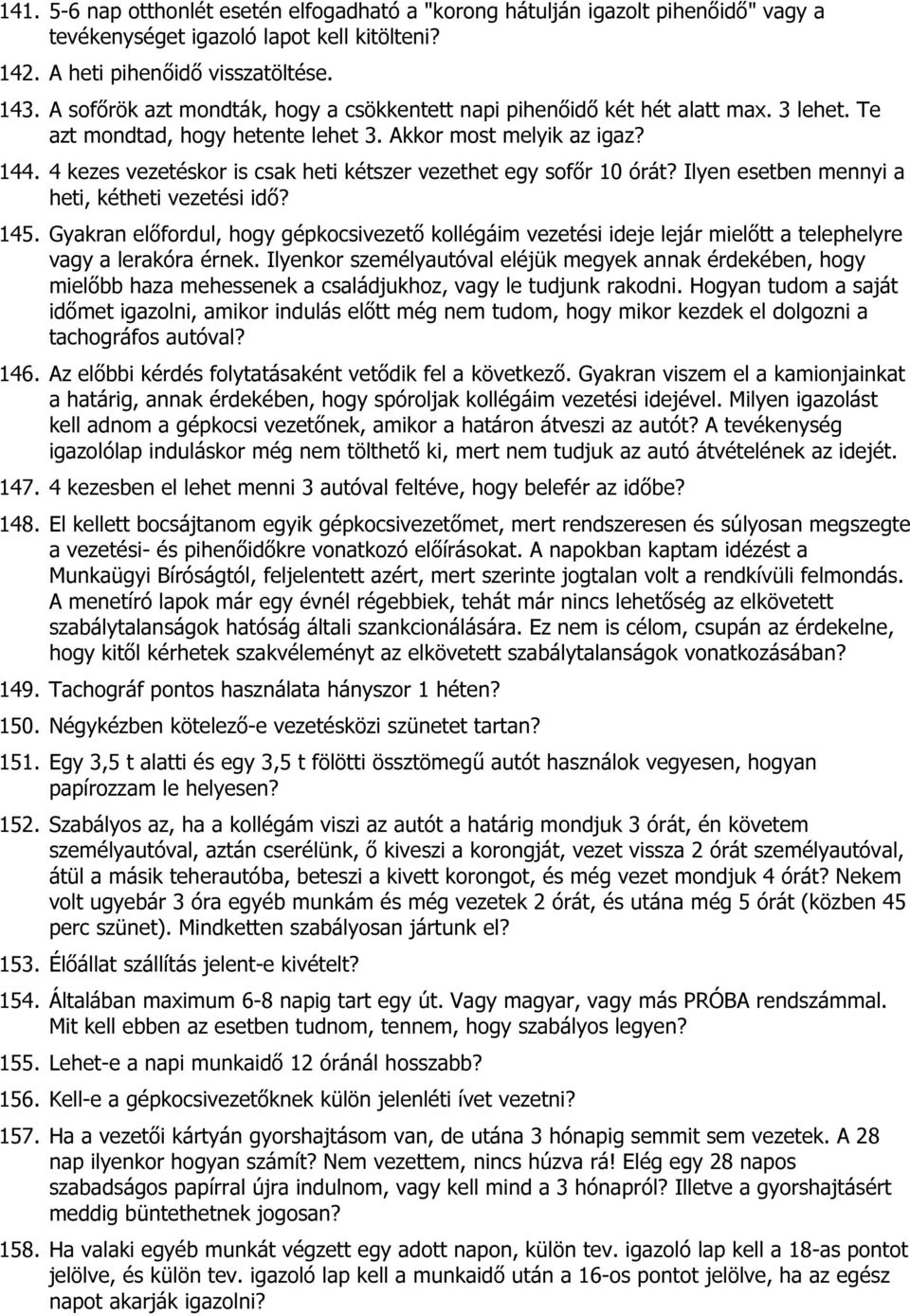 141. 5-6 nap otthonlét esetén elfogadható a "korong hátulján igazolt pihenőidő" vagy a tevékenységet igazoló lapot kell kitölteni?

142. A heti pihenőidő visszatöltése.

143. A sofőrök azt mondták, hogy a csökkentett napi pihenőidő két hét alatt max. 3 lehet. Te azt mondtad, hogy hetente lehet 3. Akkor most melyik az igaz?

144. 4 kezes vezetéskor is csak heti kétszer vezethet egy sofőr 10 órát? Ilyen esetben mennyi a heti, kétheti vezetési idő?

145. Gyakran előfordul, hogy gépkocsivezető kollégáim vezetési ideje lejár mielőtt a telephelyre vagy a lerakóra érnek. Ilyenkor személyautóval eléjük megyek annak érdekében, hogy mielőbb haza mehessenek a családjukhoz, vagy le tudjunk rakodni. Hogyan tudom a saját időmet igazolni, amikor indulás előtt még nem tudom, hogy mikor kezdek el dolgozni a tachográfos autóval?

146. Az előbbi kérdés folytatásaként vetődik fel a következő. Gyakran viszem el a kamionjainkat a határig, annak érdekében, hogy spóroljak kollégáim vezetési idejével. Milyen igazolást kell adnom a gépkocsi vezetőnek, amikor a határon átveszi az autót? A tevékenység igazolólap induláskor még nem tölthető ki, mert nem tudjuk az autó átvételének az idejét.

147. 4 kezesben el lehet menni 3 autóval feltéve, hogy belefér az időbe?

148. El kellett bocsájtanom egyik gépkocsivezetőmet, mert rendszeresen és súlyosan megszegte a vezetési- és pihenőidőkre vonatkozó előírásokat. A napokban kaptam idézést a Munkaügyi Bíróságtól, feljelentett azért, mert szerinte jogtalan volt a rendkívüli felmondás. A menetíró lapok már egy évnél régebbiek, tehát már nincs lehetőség az elkövetett szabálytalanságok hatóság általi szankcionálására. Ez nem is célom, csupán az érdekelne, hogy kitől kérhetek szakvéleményt az elkövetett szabálytalanságok vonatkozásában?

149. Tachográf pontos használata hányszor 1 héten?

150. Négykézben kötelező-e vezetésközi szünetet tartan?

151. Egy 3,5 t alatti és egy 3,5 t fölötti össztömegű autót használok vegyesen, hogyan papírozzam le helyesen?

152. Szabályos az, ha a kollégám viszi az autót a határig mondjuk 3 órát, én követem személyautóval, aztán cserélünk, ő kiveszi a korongját, vezet vissza 2 órát személyautóval, átül a másik teherautóba, beteszi a kivett korongot, és még vezet mondjuk 4 órát? Nekem volt ugyebár 3 óra egyéb munkám és még vezetek 2 órát, és utána még 5 órát (közben 45 perc szünet). Mindketten szabályosan jártunk el?

153. Élőállat szállítás jelent-e kivételt?

154. Általában maximum 6-8 napig tart egy út. Vagy magyar, vagy más PRÓBA rendszámmal. Mit kell ebben az esetben tudnom, tennem, hogy szabályos legyen?

155. Lehet-e a napi munkaidő 12 óránál hosszabb?

156. Kell-e a gépkocsivezetőknek külön jelenléti ívet vezetni?

157. Ha a vezetői kártyán gyorshajtásom van, de utána 3 hónapig semmit sem vezetek. A 28 nap ilyenkor hogyan számít? Nem vezettem, nincs húzva rá! Elég egy 28 napos szabadságos papírral újra indulnom, vagy kell mind a 3 hónapról? Illetve a gyorshajtásért meddig büntethetnek jogosan?

158. Ha valaki egyéb munkát végzett egy adott napon, külön tev. igazoló lap kell a 18-as pontot jelölve, és külön tev. igazoló lap kell a munkaidő után a 16-os pontot jelölve, ha az egész napot akarják igazolni?